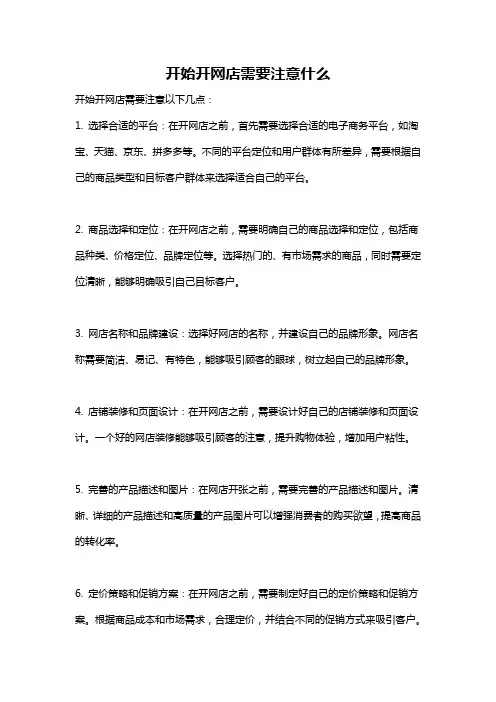 开始开网店需要注意什么

开始开网店需要注意以下几点：

1. 选择合适的平台：在开网店之前，首先需要选择合适的电子商务平台，如淘宝、天猫、京东、拼多多等。不同的平台定位和用户群体有所差异，需要根据自己的商品类型和目标客户群体来选择适合自己的平台。

2. 商品选择和定位：在开网店之前，需要明确自己的商品选择和定位，包括商品种类、价格定位、品牌定位等。选择热门的、有市场需求的商品，同时需要定位清晰，能够明确吸引自己目标客户。

3. 网店名称和品牌建设：选择好网店的名称，并建设自己的品牌形象。网店名称需要简洁、易记、有特色，能够吸引顾客的眼球，树立起自己的品牌形象。

4. 店铺装修和页面设计：在开网店之前，需要设计好自己的店铺装修和页面设计。一个好的网店装修能够吸引顾客的注意，提升购物体验，增加用户粘性。

5. 完善的产品描述和图片：在网店开张之前，需要完善的产品描述和图片。清晰、详细的产品描述和高质量的产品图片可以增强消费者的购买欲望，提高商品的转化率。

6. 定价策略和促销方案：在开网店之前，需要制定好自己的定价策略和促销方案。根据商品成本和市场需求，合理定价，并结合不同的促销方式来吸引客户。